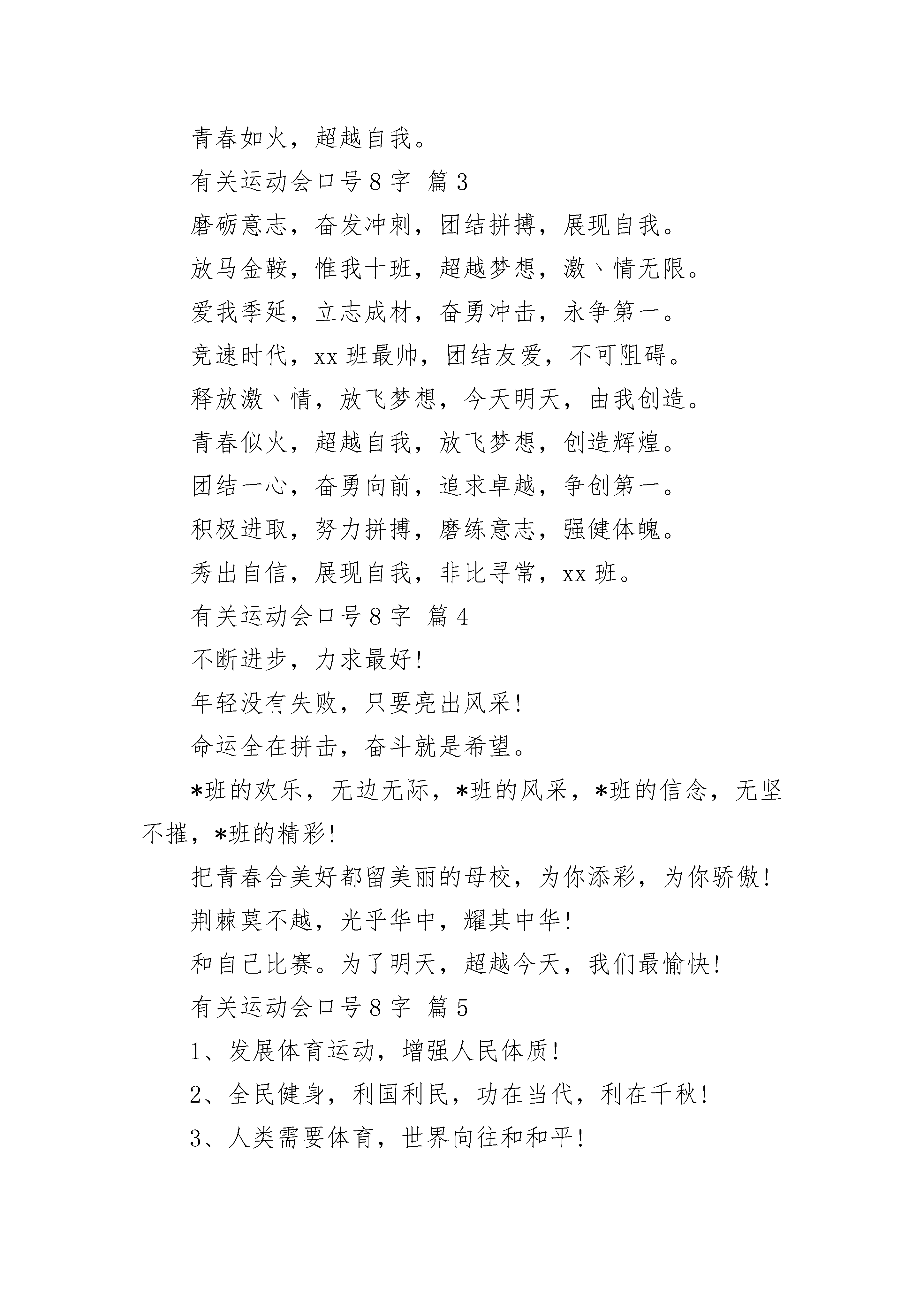 青春如火，超越自我。

有关运动会口号8字 篇3

磨砺意志，奋发冲刺，团结拼搏，展现自我。

放马金鞍，惟我十班，超越梦想，激丶情无限。

爱我季延，立志成材，奋勇冲击，永争第一。

竞速时代，xx班最帅，团结友爱，不可阻碍。

释放激丶情，放飞梦想，今天明天，由我创造。

青春似火，超越自我，放飞梦想，创造辉煌。

团结一心，奋勇向前，追求卓越，争创第一。

积极进取，努力拼搏，磨练意志，强健体魄。

秀出自信，展现自我，非比寻常，xx班。

有关运动会口号8字 篇4

不断进步，力求最好!

年轻没有失败，只要亮出风采!

命运全在拼击，奋斗就是希望。

*班的欢乐，无边无际，*班的风采，*班的信念，无坚不摧，*班的精彩!

把青春合美好都留美丽的母校，为你添彩，为你骄傲!

荆棘莫不越，光乎华中，耀其中华!

和自己比赛。为了明天，超越今天，我们最愉快!

有关运动会口号8字 篇5

1、发展体育运动，增强人民体质!

2、全民健身，利国利民，功在当代，利在千秋!

3、人类需要体育，世界向往和和平!